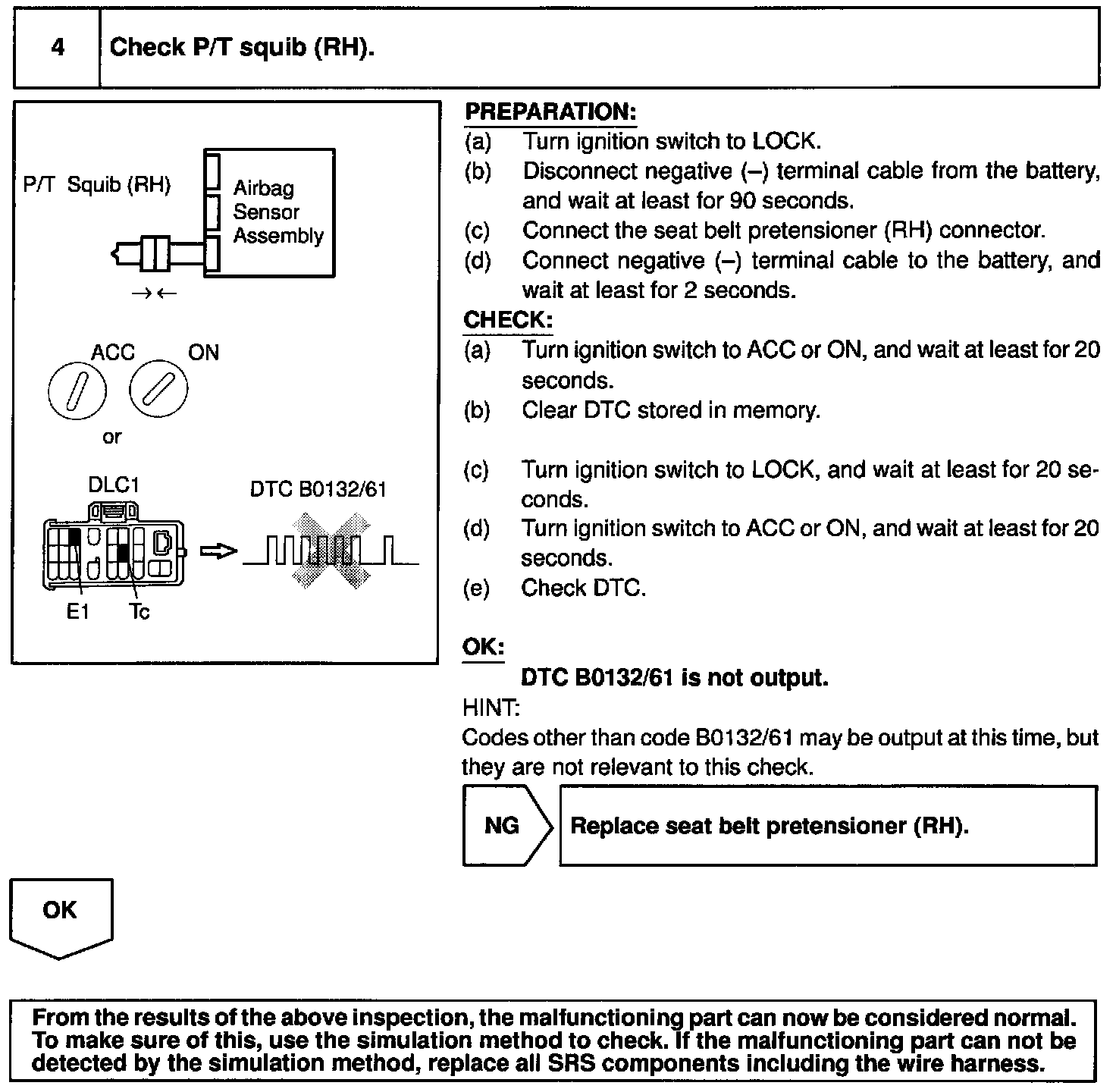 4 Check P/T squib (RH).

P/T Squib (RH)

Airbag Sensor Assembly

→←

ACC ON

or

DLC1

DTC B0132/61

E1 Tc

PREPARATION:
(a) Turn ignition switch to LOCK.
(b) Disconnect negative (–) terminal cable from the battery, and wait at least for 90 seconds.
(c) Connect the seat belt pretensioner (RH) connector.
(d) Connect negative (–) terminal cable to the battery, and wait at least for 2 seconds.

CHECK:
(a) Turn ignition switch to ACC or ON, and wait at least for 20 seconds.
(b) Clear DTC stored in memory.

(c) Turn ignition switch to LOCK, and wait at least for 20 seconds.
(d) Turn ignition switch to ACC or ON, and wait at least for 20 seconds.
(e) Check DTC.

OK:
DTC B0132/61 is not output.

HINT:
Codes other than code B0132/61 may be output at this time, but they are not relevant to this check.

NG Replace seat belt pretensioner (RH).

OK

From the results of the above inspection, the malfunctioning part can now be considered normal. To make sure of this, use the simulation method to check. If the malfunctioning part can not be detected by the simulation method, replace all SRS components including the wire harness.